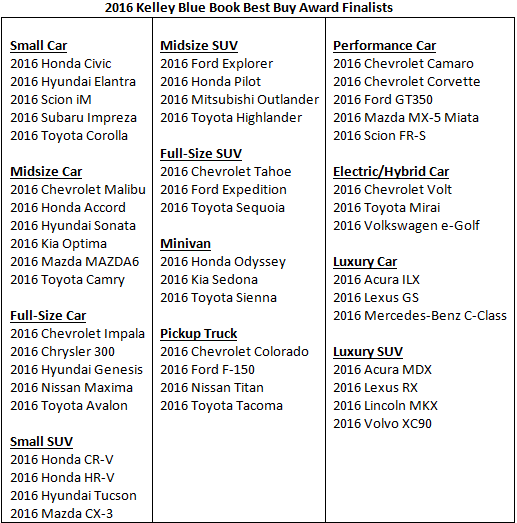 2016 Kelley Blue Book Best Buy Award Finalists

Small Car
2016 Honda Civic
2016 Hyundai Elantra
2016 Scion iM
2016 Subaru Impreza
2016 Toyota Corolla

Midsize Car
2016 Chevrolet Malibu
2016 Honda Accord
2016 Hyundai Sonata
2016 Kia Optima
2016 Mazda MAZDA6
2016 Toyota Camry

Full-Size Car
2016 Chevrolet Impala
2016 Chrysler 300
2016 Hyundai Genesis
2016 Nissan Maxima
2016 Toyota Avalon

Small SUV
2016 Honda CR-V
2016 Honda HR-V
2016 Hyundai Tucson
2016 Mazda CX-3

Midsize SUV
2016 Ford Explorer
2016 Honda Pilot
2016 Mitsubishi Outlander
2016 Toyota Highlander

Full-Size SUV
2016 Chevrolet Tahoe
2016 Ford Expedition
2016 Toyota Sequoia

Minivan
2016 Honda Odyssey
2016 Kia Sedona
2016 Toyota Sienna

Pickup Truck
2016 Chevrolet Colorado
2016 Ford F-150
2016 Nissan Titan
2016 Toyota Tacoma

Performance Car
2016 Chevrolet Camaro
2016 Chevrolet Corvette
2016 Ford GT350
2016 Mazda MX-5 Miata
2016 Scion FR-S

Electric/Hybrid Car
2016 Chevrolet Volt
2016 Toyota Mirai
2016 Volkswagen e-Golf

Luxury Car
2016 Acura ILX
2016 Lexus GS
2016 Mercedes-Benz C-Class

Luxury SUV
2016 Acura MDX
2016 Lexus RX
2016 Lincoln MKX
2016 Volvo XC90